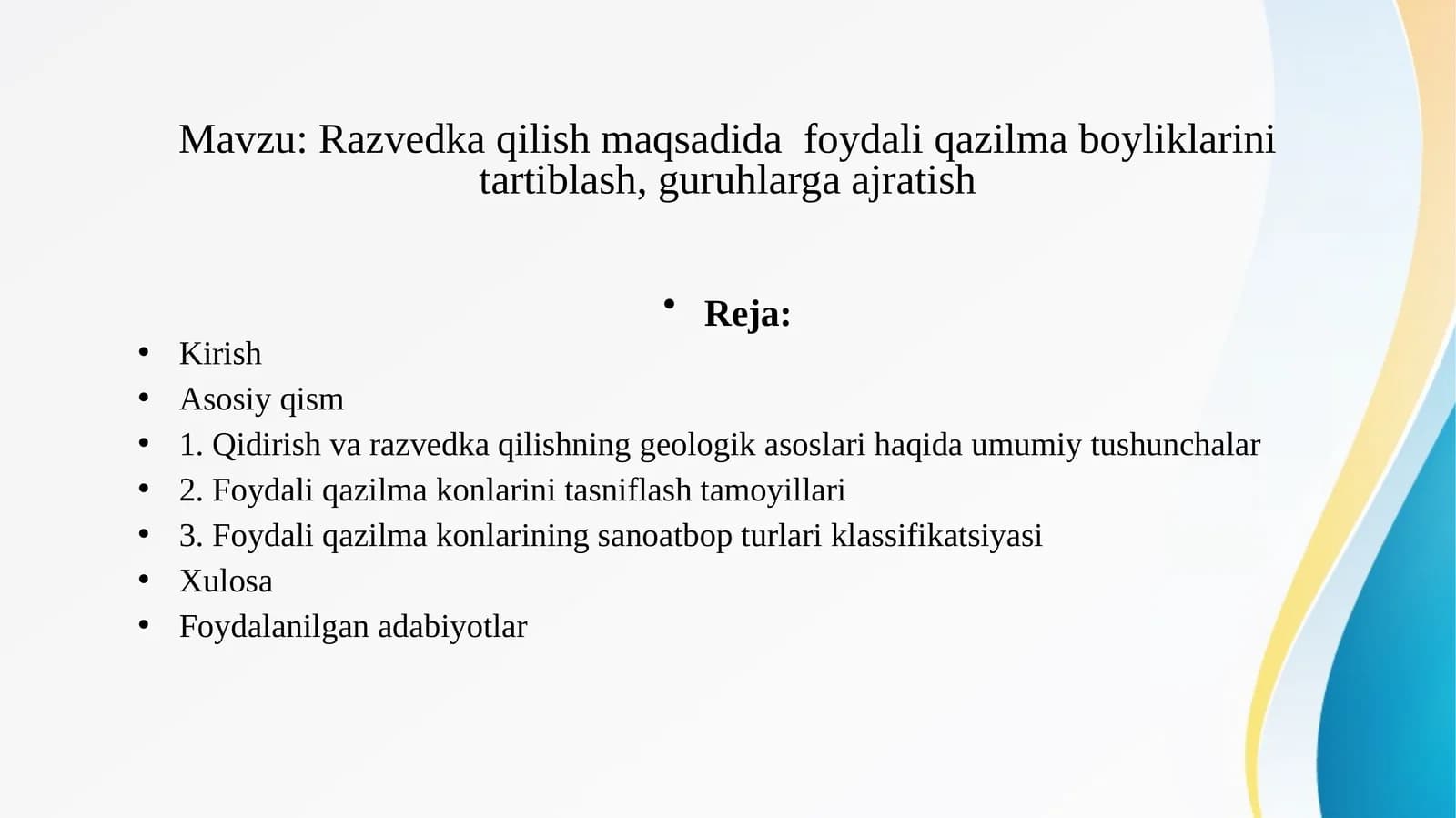 Mavzu: Razvedka qilish maqsadida foydali qazilma boyliklarini tartiblash, guruhlarga ajratish

• Reja:

• Kirish
• Asosiy qism
• 1. Qidirish va razvedka qilishning geologik asoslari haqida umumiy tushunchalar
• 2. Foydali qazilma konlarini tasniflash tamoyillari
• 3. Foydali qazilma konlarining sanoatbop turlari klassifikatsiyasi
• Xulosa
• Foydalanilgan adabiyotlar